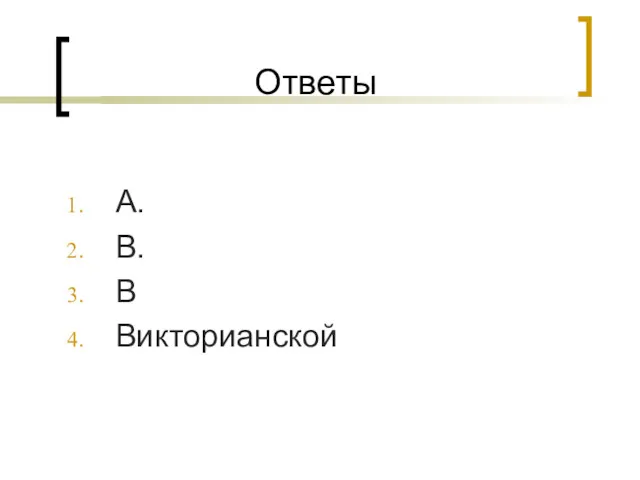 Ответы

1. А.
2. В.
3. В
4. Викторианской